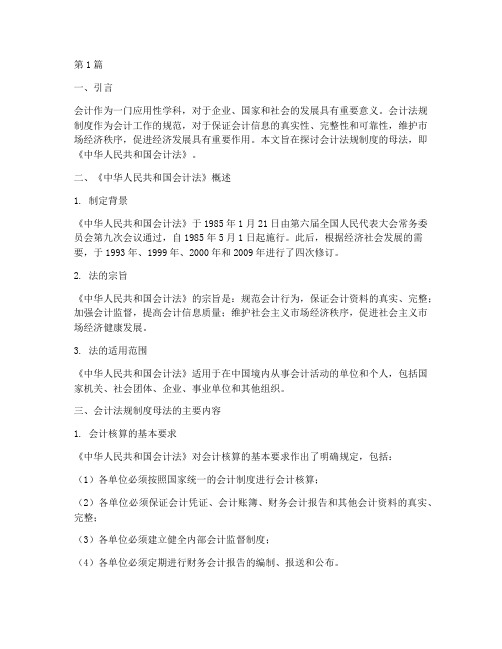 第1篇

一、引言

会计作为一门应用性学科，对于企业、国家和社会的发展具有重要意义。会计法规制度作为会计工作的规范，对于保证会计信息的真实性、完整性和可靠性，维护市场经济秩序，促进经济发展具有重要作用。本文旨在探讨会计法规制度的母法，即《中华人民共和国会计法》。

二、《中华人民共和国会计法》概述

1. 制定背景

《中华人民共和国会计法》于1985年1月21日由第六届全国人民代表大会常务委员会第九次会议通过，自1985年5月1日起施行。此后，根据经济社会发展的需要，于1993年、1999年、2000年和2009年进行了四次修订。

2. 法的宗旨

《中华人民共和国会计法》的宗旨是：规范会计行为，保证会计资料的真实、完整；加强会计监督，提高会计信息质量；维护社会主义市场经济秩序，促进社会主义市场经济健康发展。

3. 法的适用范围

《中华人民共和国会计法》适用于在中国境内从事会计活动的单位和个人，包括国家机关、社会团体、企业、事业单位和其他组织。

三、会计法规制度母法的主要内容

1. 会计核算的基本要求

《中华人民共和国会计法》对会计核算的基本要求作出了明确规定，包括：

（1）各单位必须按照国家统一的会计制度进行会计核算；

（2）各单位必须保证会计凭证、会计账簿、财务会计报告和其他会计资料的真实、完整；

（3）各单位必须建立健全内部会计监督制度；

（4）各单位必须定期进行财务会计报告的编制、报送和公布。